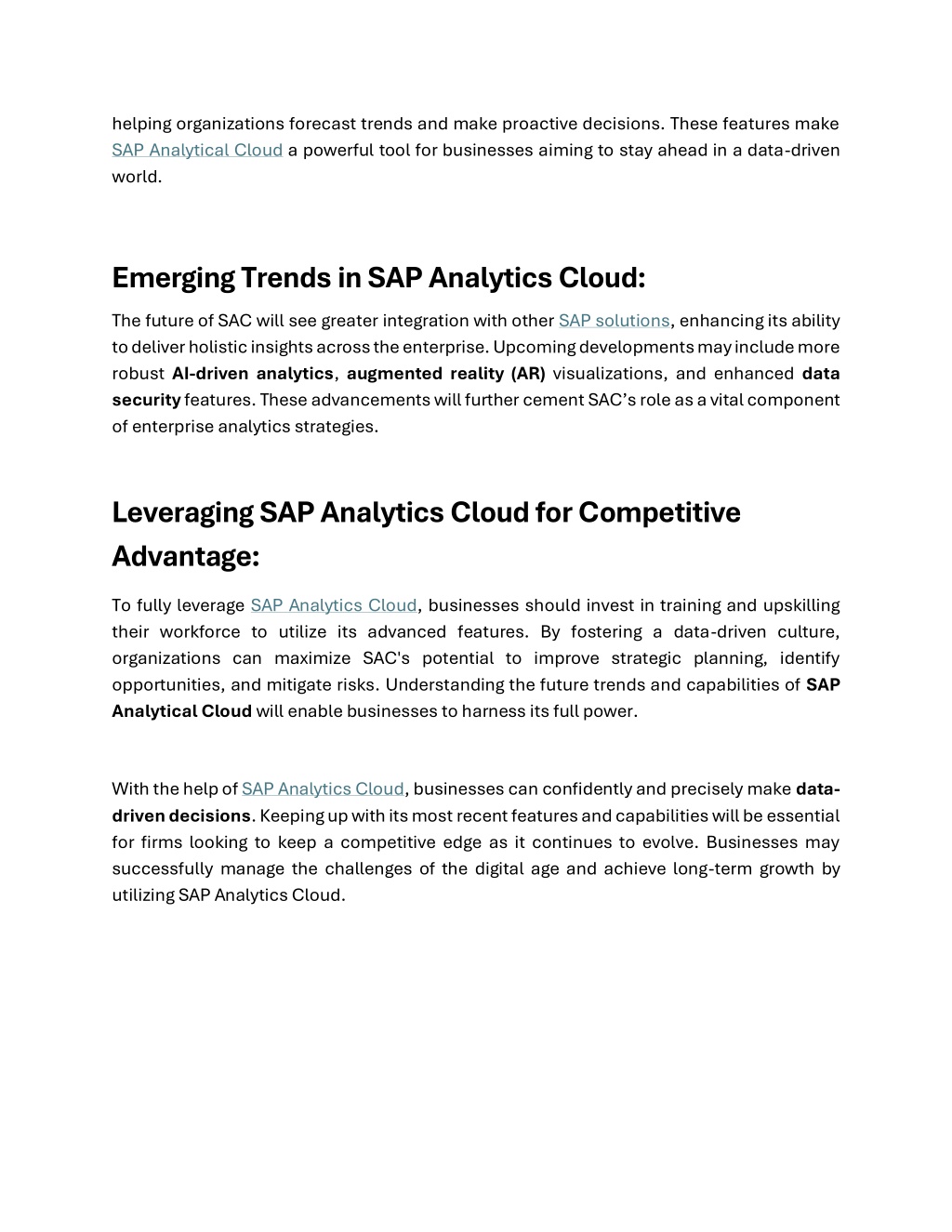 helping organizations forecast trends and make proactive decisions. These features make SAP Analytical Cloud a powerful tool for businesses aiming to stay ahead in a data-driven world.

Emerging Trends in SAP Analytics Cloud:

The future of SAC will see greater integration with other SAP solutions, enhancing its ability to deliver holistic insights across the enterprise. Upcoming developments may include more robust AI-driven analytics, augmented reality (AR) visualizations, and enhanced data security features. These advancements will further cement SAC's role as a vital component of enterprise analytics strategies.

Leveraging SAP Analytics Cloud for Competitive Advantage:

To fully leverage SAP Analytics Cloud, businesses should invest in training and upskilling their workforce to utilize its advanced features. By fostering a data-driven culture, organizations can maximize SAC's potential to improve strategic planning, identify opportunities, and mitigate risks. Understanding the future trends and capabilities of SAP Analytical Cloud will enable businesses to harness its full power.

With the help of SAP Analytics Cloud, businesses can confidently and precisely make data-driven decisions. Keeping up with its most recent features and capabilities will be essential for firms looking to keep a competitive edge as it continues to evolve. Businesses may successfully manage the challenges of the digital age and achieve long-term growth by utilizing SAP Analytics Cloud.